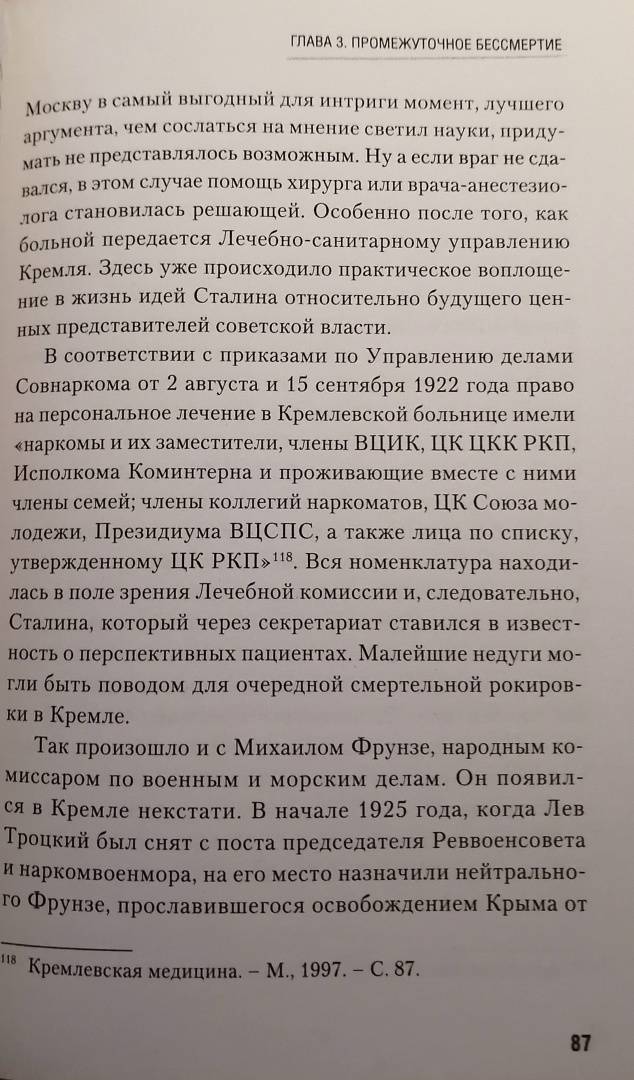 ГЛАВА 3. ПРОМЕЖУТОЧНОЕ БЕССМЕРТИЕ

Москву в самый выгодный для интриги момент, лучшего аргумента, чем сослаться на мнение светил науки, придумать не представлялось возможным. Ну а если враг не сдавался, в этом случае помощь хирурга или врача-анестезиолога становилась решающей. Особенно после того, как больной передается Лечебно-санитарному управлению Кремля. Здесь уже происходило практическое воплощение в жизнь идей Сталина относительно будущего ценных представителей советской власти.

В соответствии с приказами по Управлению делами Совнаркома от 2 августа и 15 сентября 1922 года право на персональное лечение в Кремлевской больнице имели «наркомы и их заместители, члены ВЦИК, ЦК ЦКК РКП, Исполкома Коминтерна и проживающие вместе с ними члены семей; члены коллегий наркоматов, ЦК Союза молодежи, Президиума ВЦСПС, а также лица по списку, утвержденному ЦК РКП»$^{118}$. Вся номенклатура находилась в поле зрения Лечебной комиссии и, следовательно, Сталина, который через секретариат ставился в известность о перспективных пациентах. Малейшие недуги могли быть поводом для очередной смертельной рокировки в Кремле.

Так произошло и с Михаилом Фрунзе, народным комиссаром по военным и морским делам. Он появился в Кремле некстати. В начале 1925 года, когда Лев Троцкий был снят с поста председателя Реввоенсовета и наркомвоенмора, на его место назначили нейтрального Фрунзе, прославившегося освобождением Крыма от

$^{118}$ Кремлевская медицина. – М., 1997. – С. 87.

87